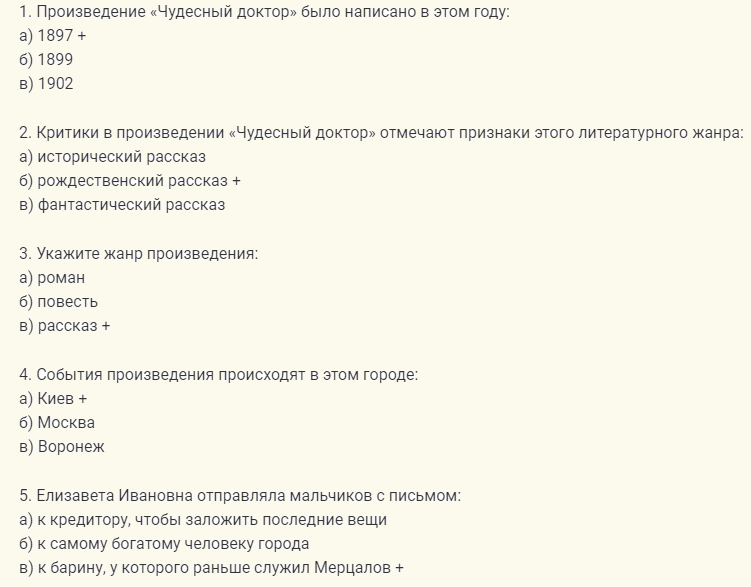 1. Произведение «Чудесный доктор» было написано в этом году:
а) 1897 +
б) 1899
в) 1902

2. Критики в произведении «Чудесный доктор» отмечают признаки этого литературного жанра:
а) исторический рассказ
б) рождественский рассказ +
в) фантастический рассказ

3. Укажите жанр произведения:
а) роман
б) повесть
в) рассказ +

4. События произведения происходят в этом городе:
а) Киев +
б) Москва
в) Воронеж

5. Елизавета Ивановна отправляла мальчиков с письмом:
а) к кредитору, чтобы заложить последние вещи
б) к самому богатому человеку города
в) к барину, у которого раньше служил Мерцалов +